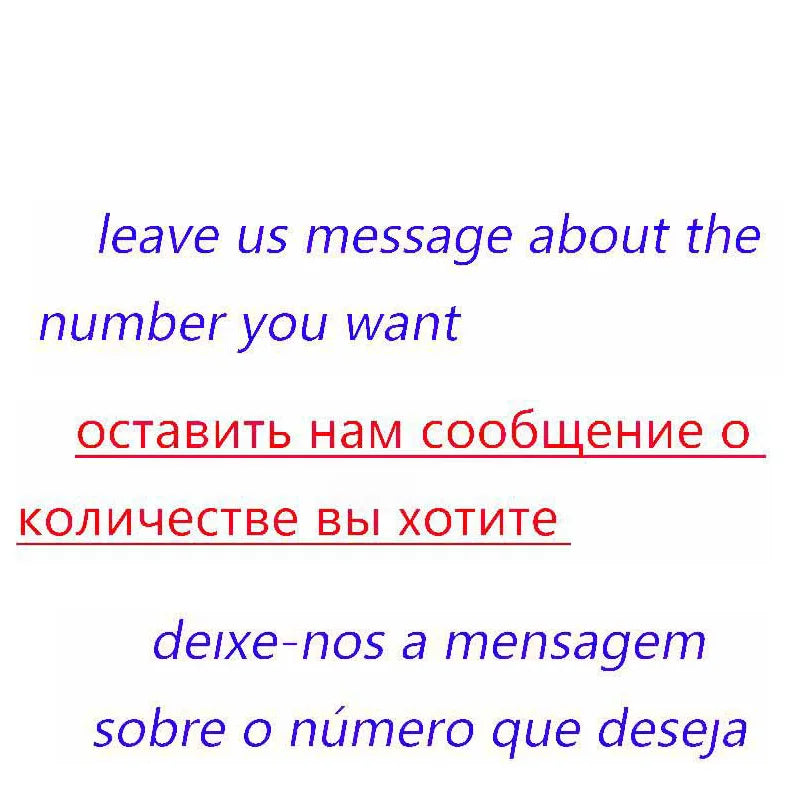 leave us message about the number you want

оставить нам сообщение о количестве вы хотите

deixe-nos a mensagem sobre o número que deseja